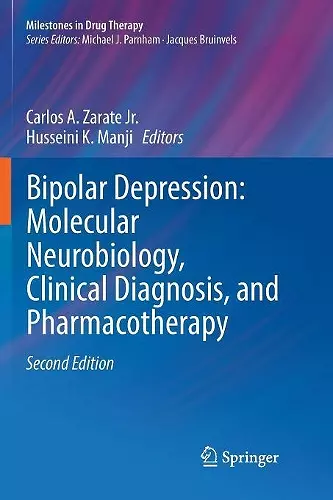 Milestones in Drug Therapy
Series Editors: Michael J. Parnham · Jacques Bruinvels

Carlos A. Zarate Jr.
Husseini K. Manji Editors

Bipolar Depression: Molecular Neurobiology, Clinical Diagnosis, and Pharmacotherapy

Second Edition

Springer